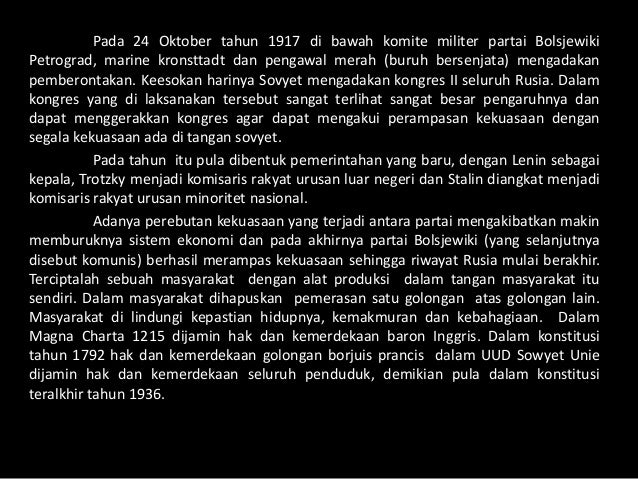 Pada 24 Oktober tahun 1917 di bawah komite militer partai Bolsjewiki Petrograd, marine kronsttadt dan pengawal merah (buruh bersenjata) mengadakan pemberontakan. Keesokan harinya Sovyet mengadakan kongres II seluruh Rusia. Dalam kongres yang di laksanakan tersebut sangat terlihat sangat besar pengaruhnya dan dapat menggerakkan kongres agar dapat mengakui perampasan kekuasaan dengan segala kekuasaan ada di tangan sovyet.

Pada tahun itu pula dibentuk pemerintahan yang baru, dengan Lenin sebagai kepala, Trotzky menjadi komisaris rakyat urusan luar negeri dan Stalin diangkat menjadi komisaris rakyat urusan minoritet nasional.

Adanya perebutan kekuasaan yang terjadi antara partai mengakibatkan makin memburuknya sistem ekonomi dan pada akhirnya partai Bolsjewiki (yang selanjutnya disebut komunis) berhasil merampas kekuasaan sehingga riwayat Rusia mulai berakhir. Terciptalah sebuah masyarakat dengan alat produksi dalam tangan masyarakat itu sendiri. Dalam masyarakat dihapuskan pemerasan satu golongan atas golongan lain. Masyarakat di lindungi kepastian hidupnya, kemakmuran dan kebahagiaan. Dalam Magna Charta 1215 dijamin hak dan kemerdekaan baron Inggris. Dalam konstitusi tahun 1792 hak dan kemerdekaan golongan borjuis prancis dalam UUD Sowyet Unie dijamin hak dan kemerdekaan seluruh penduduk, demikian pula dalam konstitusi teralkhir tahun 1936.